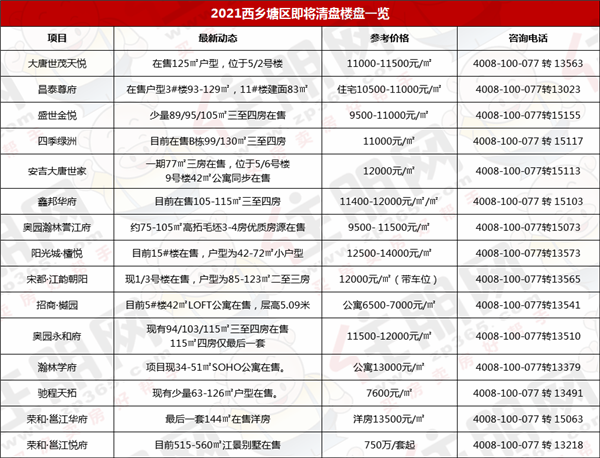 2021西乡塘区即将清盘楼盘一览

| 项目 | 最新动态 | 参考价格 | 咨询电话 |
|---|---|---|---|
| 大唐世茂天悦 | 在售125㎡户型，位于5/2号楼 | 11000-11500元/㎡ | 4008-100-077 转 13563 |
| 昌泰尊府 | 在售户型3#楼93-129㎡，11#楼建面83㎡ | 住宅10500-11000元/㎡ | 4008-100-077转13023 |
| 盛世金悦 | 少量89/95/105㎡三至四房在售 | 9500-11000元/㎡ | 4008-100-077转15155 |
| 四季绿洲 | 目前在售B栋99/130㎡三至四房 | 11000元/㎡ | 4008-100-077 转 15117 |
| 安吉大唐世家 | 一期77㎡三房在售，位于5/6号楼 9号楼42㎡公寓同步在售 | 12000元/㎡ | 4008-100-077转15113 |
| 鑫邦华府 | 目前在售105-115㎡三至四房 | 11400-12000元/㎡/㎡ | 4008-100-077 转 15103 |
| 奥园瀚林誉江府 | 约75-105㎡高拓毛坯3-4房优质房源在售 | 9500- 11500元/㎡ | 4008-100-077转15073 |
| 阳光城·檀悦 | 目前15#楼在售，户型为42-72㎡小户型 | 12500-14000元/㎡ | 4008-100-077转13573 |
| 宋都·江韵朝阳 | 现1/3号楼在售，户型为85-123㎡二至三房 | 12000元/㎡（带车位） | 4008-100-077转13565 |
| 招商·樾园 | 目前5#楼42㎡LOFT公寓在售，层高5.09米 | 公寓6500-7000元/㎡ | 4008-100-077转13541 |
| 奥园永和府 | 现有94/103/115㎡三至四房在售 115㎡四房仅最后一套 | 11500-12000元/㎡ | 4008-100-077转13510 |
| 瀚林学府 | 项目现34-51㎡SOHO公寓在售。 | 公寓13000元/㎡ | 4008-100-077转13379 |
| 驰程天拓 | 现有少量63-126㎡户型在售。 | 7600元/㎡ | 4008-100-077 转 13491 |
| 荣和·邕江华府 | 最后一套144㎡在售洋房 | 洋房13500元/㎡ | 4008-100-077 转 15063 |
| 荣和·邕江悦府 | 目前515-560㎡江景别墅在售 | 750万/套起 | 4008-100-077 转 13218 |